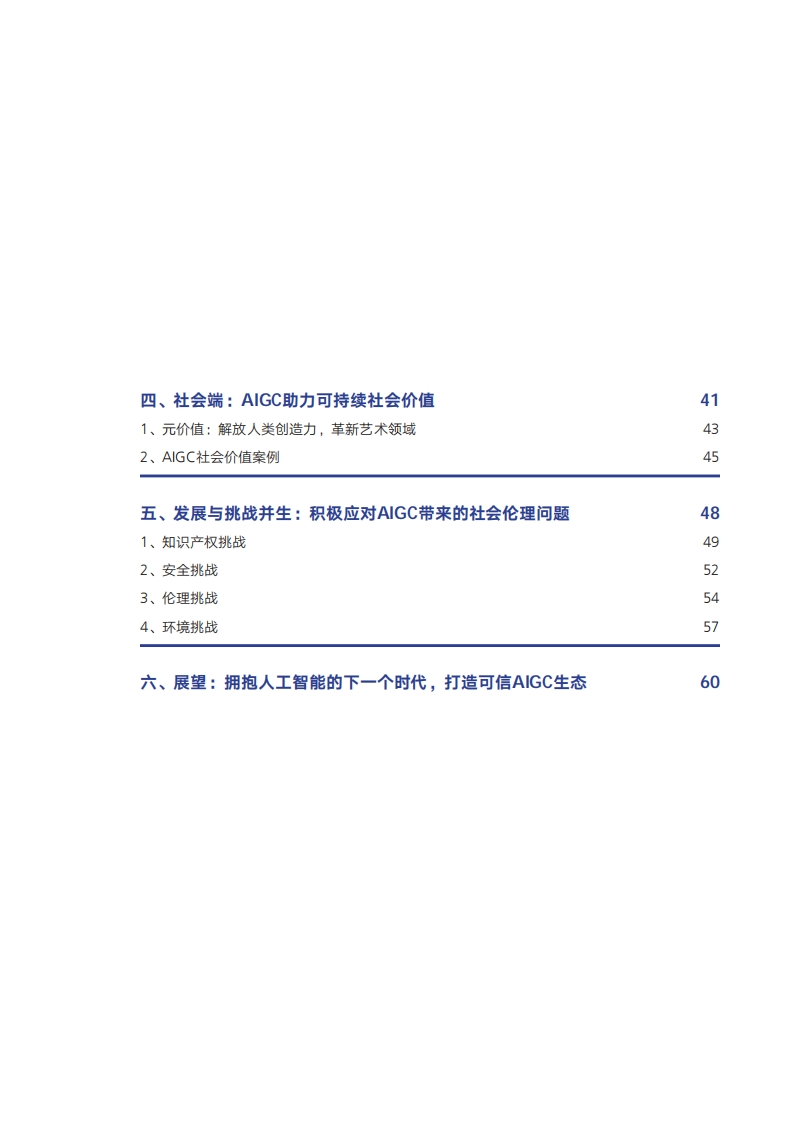 四、社会端：AIGC助力可持续社会价值 41

1、元价值：解放人类创造力，革新艺术领域 43

2、AIGC社会价值案例 45

五、发展与挑战并生：积极应对AIGC带来的社会伦理问题 48

1、知识产权挑战 49

2、安全挑战 52

3、伦理挑战 54

4、环境挑战 57

六、展望：拥抱人工智能的下一个时代，打造可信AIGC生态 60